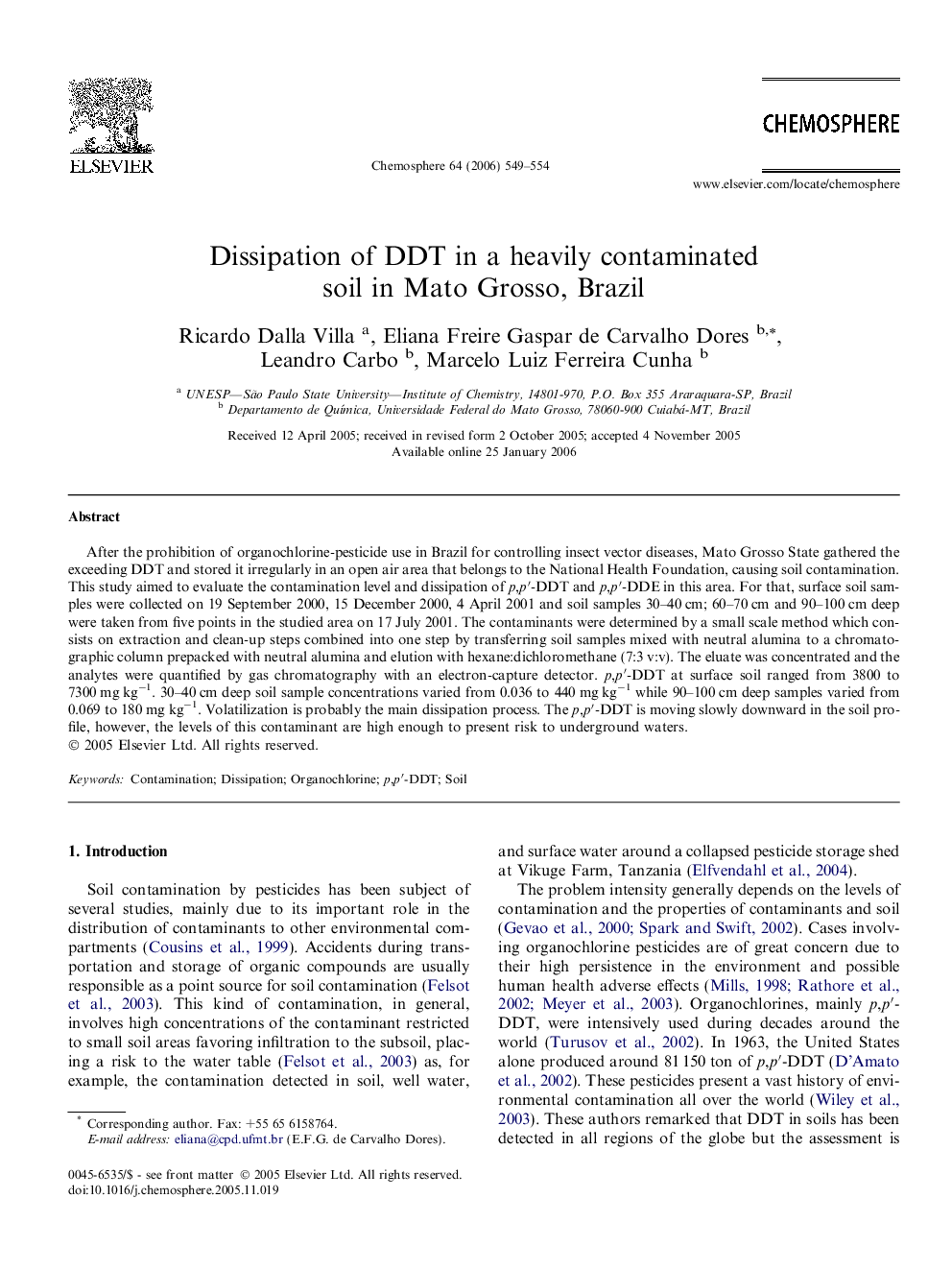 ELSEVIER

Chemosphere 64 (2006) 549–554

CHEMOSPHERE

www.elsevier.com/locate/chemosphere

Dissipation of DDT in a heavily contaminated soil in Mato Grosso, Brazil

Ricardo Dalla Villa $^{a}$, Eliana Freire Gaspar de Carvalho Dores $^{b,*}$, Leandro Carbo $^{b}$, Marcelo Luiz Ferreira Cunha $^{b}$

$^{a}$ UNESP—São Paulo State University—Institute of Chemistry, 14801-970, P.O. Box 355 Araraquara-SP, Brazil
$^{b}$ Departamento de Química, Universidade Federal do Mato Grosso, 78060-900 Cuiabá-MT, Brazil

Received 12 April 2005; received in revised form 2 October 2005; accepted 4 November 2005
Available online 25 January 2006

Abstract

After the prohibition of organochlorine-pesticide use in Brazil for controlling insect vector diseases, Mato Grosso State gathered the exceeding DDT and stored it irregularly in an open air area that belongs to the National Health Foundation, causing soil contamination. This study aimed to evaluate the contamination level and dissipation of $p,p'$-DDT and $p,p'$-DDE in this area. For that, surface soil samples were collected on 19 September 2000, 15 December 2000, 4 April 2001 and soil samples 30–40 cm; 60–70 cm and 90–100 cm deep were taken from five points in the studied area on 17 July 2001. The contaminants were determined by a small scale method which consists on extraction and clean-up steps combined into one step by transferring soil samples mixed with neutral alumina to a chromatographic column prepacked with neutral alumina and elution with hexane:dichloromethane (7:3 v:v). The eluate was concentrated and the analytes were quantified by gas chromatography with an electron-capture detector. $p,p'$-DDT at surface soil ranged from 3800 to 7300 mg kg$^{-1}$. 30–40 cm deep soil sample concentrations varied from 0.036 to 440 mg kg$^{-1}$ while 90–100 cm deep samples varied from 0.069 to 180 mg kg$^{-1}$. Volatilization is probably the main dissipation process. The $p,p'$-DDT is moving slowly downward in the soil profile, however, the levels of this contaminant are high enough to present risk to underground waters.
© 2005 Elsevier Ltd. All rights reserved.

Keywords: Contamination; Dissipation; Organochlorine; $p,p'$-DDT; Soil

1. Introduction

Soil contamination by pesticides has been subject of several studies, mainly due to its important role in the distribution of contaminants to other environmental compartments (Cousins et al., 1999). Accidents during transportation and storage of organic compounds are usually responsible as a point source for soil contamination (Felsot et al., 2003). This kind of contamination, in general, involves high concentrations of the contaminant restricted to small soil areas favoring infiltration to the subsoil, placing a risk to the water table (Felsot et al., 2003) as, for example, the contamination detected in soil, well water,

* Corresponding author. Fax: +55 65 6158764.
E-mail address: eliana@cpd.ufmt.br (E.F.G. de Carvalho Dores).

0045-6535/$ - see front matter © 2005 Elsevier Ltd. All rights reserved.
doi:10.1016/j.chemosphere.2005.11.019

and surface water around a collapsed pesticide storage shed at Vikuge Farm, Tanzania (Elfvendahl et al., 2004).

The problem intensity generally depends on the levels of contamination and the properties of contaminants and soil (Gevao et al., 2000; Spark and Swift, 2002). Cases involving organochlorine pesticides are of great concern due to their high persistence in the environment and possible human health adverse effects (Mills, 1998; Rathore et al., 2002; Meyer et al., 2003). Organochlorines, mainly $p,p'$-DDT, were intensively used during decades around the world (Turusov et al., 2002). In 1963, the United States alone produced around 81 150 ton of $p,p'$-DDT (D'Amato et al., 2002). These pesticides present a vast history of environmental contamination all over the world (Wiley et al., 2003). These authors remarked that DDT in soils has been detected in all regions of the globe but the assessment is